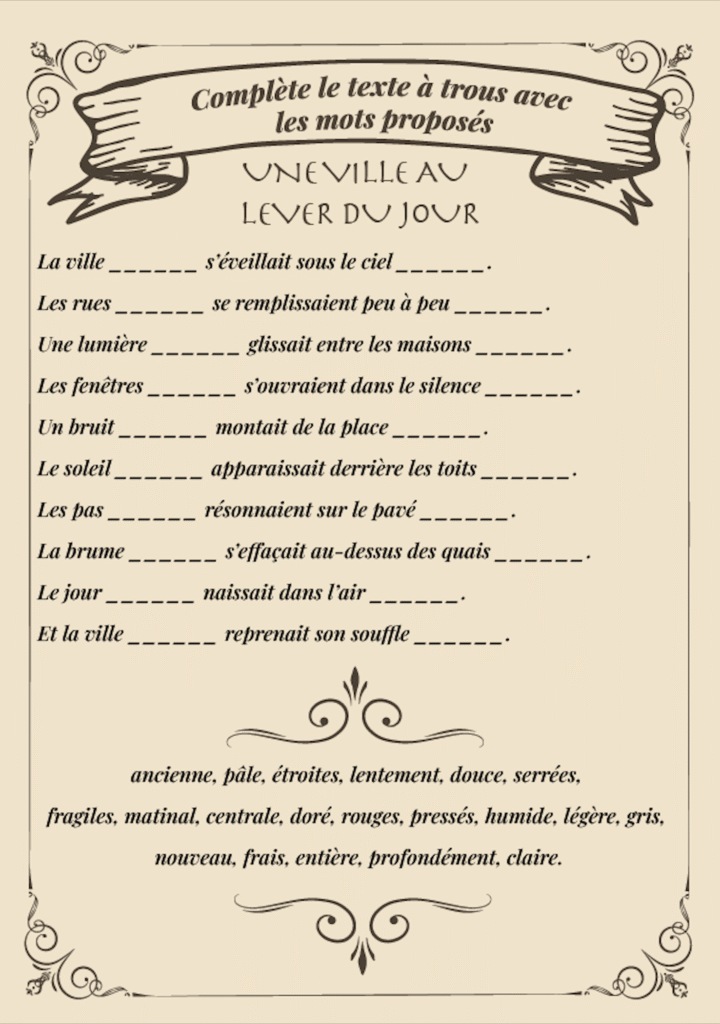 Complète le texte à trous avec les mots proposés

UNE VILLE AU LEVER DU JOUR

La ville ______ s'éveillait sous le ciel ______.

Les rues ______ se remplissaient peu à peu ______.

Une lumière ______ glissait entre les maisons ______.

Les fenêtres ______ s'ouvraient dans le silence ______.

Un bruit ______ montait de la place ______.

Le soleil ______ apparaissait derrière les toits ______.

Les pas ______ résonnaient sur le pavé ______.

La brume ______ s'effaçait au-dessus des quais ______.

Le jour ______ naissait dans l'air ______.

Et la ville ______ reprenait son souffle ______.

ancienne, pâle, étroites, lentement, douce, serrées, fragiles, matinal, centrale, doré, rouges, pressés, humide, légère, gris, nouveau, frais, entière, profondément, claire.